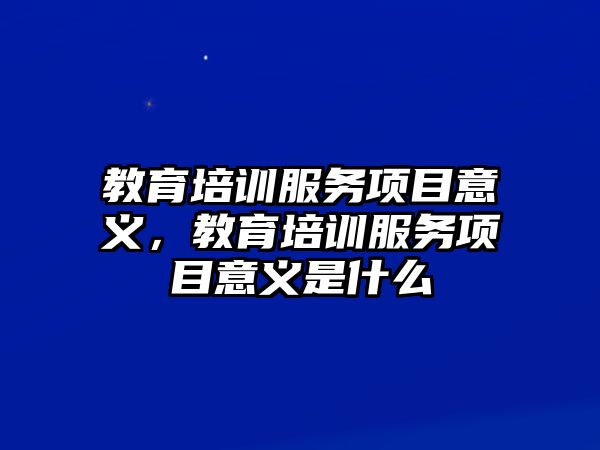 教育培训服务项目意义，教育培训服务项目意义是什么